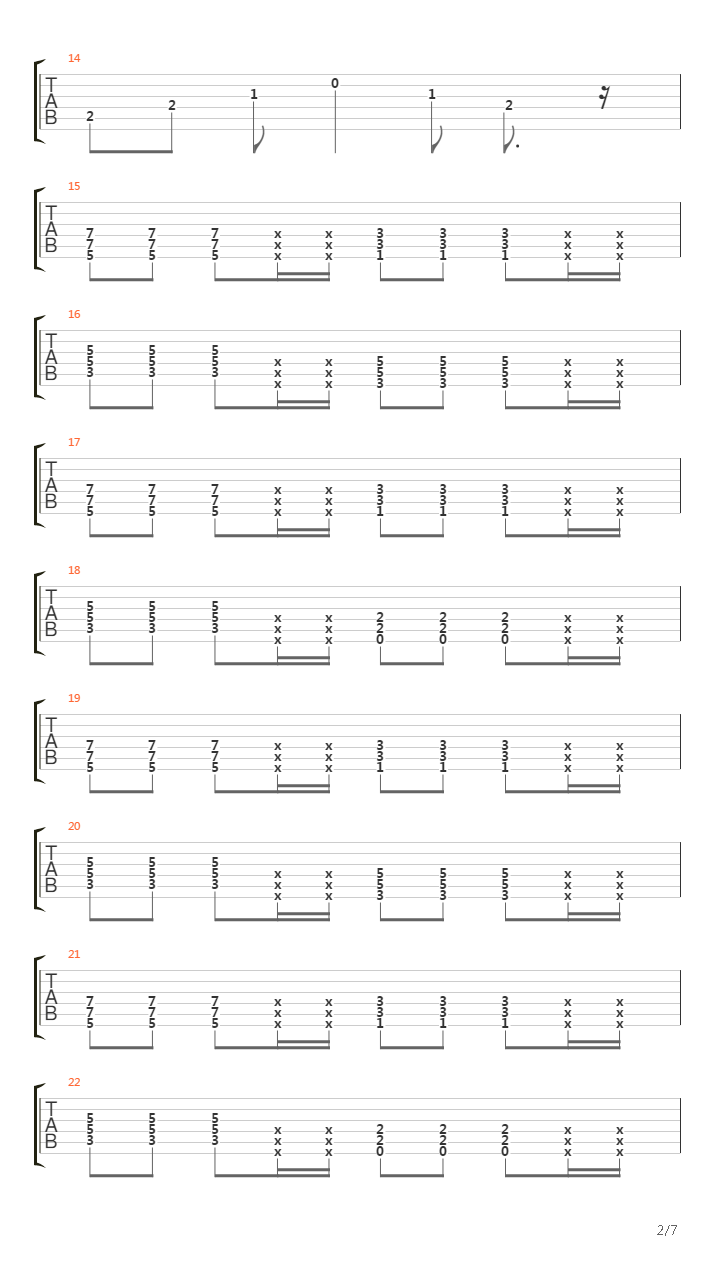 14

T
A
B

2 2 1 0 1 2

15

T
A
B

7 7 7 x x 3 3 3 x x
7 7 7 x x 3 3 3 x x
5 5 5 x x 1 1 1 x x

16

T
A
B

5 5 5
5 5 5 x x 5 5 5 x x
3 3 3 x x 5 5 5 x x
x x 3 3 3 x x

17

T
A
B

7 7 7 x x 3 3 3 x x
7 7 7 x x 3 3 3 x x
5 5 5 x x 1 1 1 x x

18

T
A
B

5 5 5
5 5 5 x x 2 2 2 x x
3 3 3 x x 2 2 2 x x
x x 0 0 0 x x

19

T
A
B

7 7 7 x x 3 3 3 x x
7 7 7 x x 3 3 3 x x
5 5 5 x x 1 1 1 x x

20

T
A
B

5 5 5
5 5 5 x x 5 5 5 x x
3 3 3 x x 5 5 5 x x
x x 3 3 3 x x

21

T
A
B

7 7 7 x x 3 3 3 x x
7 7 7 x x 3 3 3 x x
5 5 5 x x 1 1 1 x x

22

T
A
B

5 5 5
5 5 5 x x 2 2 2 x x
3 3 3 x x 2 2 2 x x
x x 0 0 0 x x

2/7